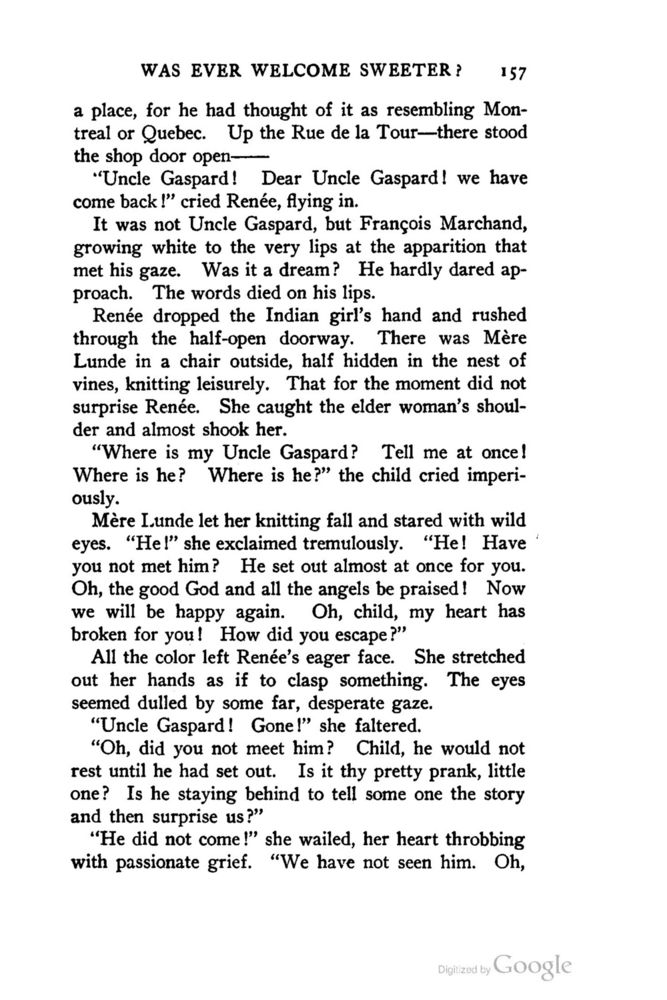 WAS EVER WELCOME SWEETER? 157

a place, for he had thought of it as resembling Montreal or Quebec. Up the Rue de la Tour—there stood the shop door open——

"Uncle Gaspard! Dear Uncle Gaspard! we have come back!" cried Renée, flying in.

It was not Uncle Gaspard, but François Marchand, growing white to the very lips at the apparition that met his gaze. Was it a dream? He hardly dared approach. The words died on his lips.

Renée dropped the Indian girl's hand and rushed through the half-open doorway. There was Mère Lunde in a chair outside, half hidden in the nest of vines, knitting leisurely. That for the moment did not surprise Renée. She caught the elder woman's shoulder and almost shook her.

"Where is my Uncle Gaspard? Tell me at once! Where is he? Where is he?" the child cried imperiously.

Mère Lunde let her knitting fall and stared with wild eyes. "He!" she exclaimed tremulously. "He! Have you not met him? He set out almost at once for you. Oh, the good God and all the angels be praised! Now we will be happy again. Oh, child, my heart has broken for you! How did you escape?"

All the color left Renée's eager face. She stretched out her hands as if to clasp something. The eyes seemed dulled by some far, desperate gaze.

"Uncle Gaspard! Gone!" she faltered.

"Oh, did you not meet him? Child, he would not rest until he had set out. Is it thy pretty prank, little one? Is he staying behind to tell some one the story and then surprise us?"

"He did not come!" she wailed, her heart throbbing with passionate grief. "We have not seen him. Oh,

Digitized by Google